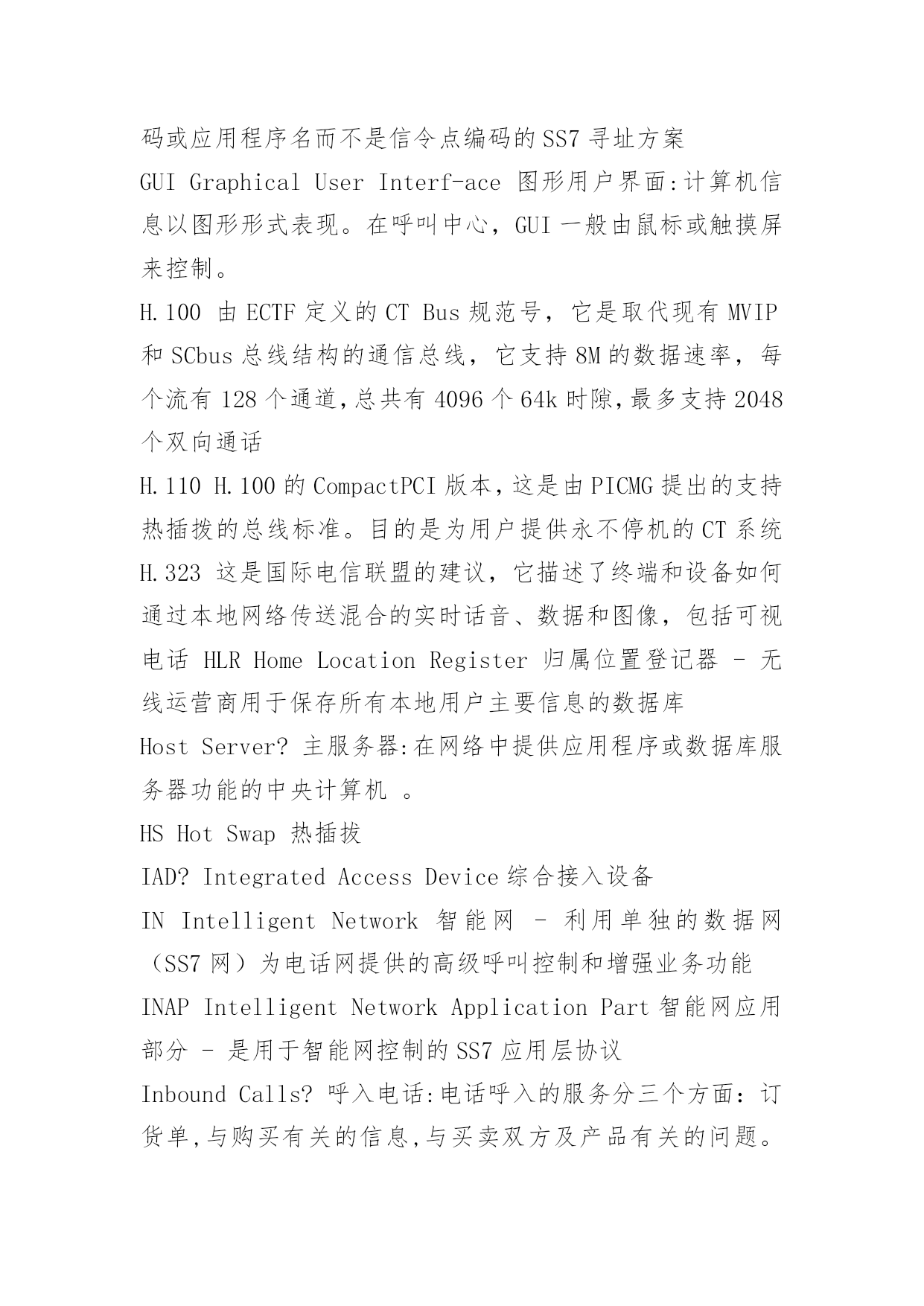 码或应用程序名而不是信令点编码的 SS7 寻址方案

GUI Graphical User Interf-ace 图形用户界面:计算机信息以图形形式表现。在呼叫中心，GUI 一般由鼠标或触摸屏来控制。

H.100 由 ECTF 定义的 CT Bus 规范号，它是取代现有 MVIP 和 SCbus 总线结构的通信总线，它支持 8M 的数据速率，每个流有 128 个通道,总共有 4096 个 64k 时隙,最多支持 2048 个双向通话

H.110 H.100 的 CompactPCI 版本,这是由 PICMG 提出的支持热插拔的总线标准。目的是为用户提供永不停机的 CT 系统

H.323 这是国际电信联盟的建议，它描述了终端和设备如何通过本地网络传送混合的实时话音、数据和图像，包括可视电话 HLR Home Location Register 归属位置登记器 - 无线运营商用于保存所有本地用户主要信息的数据库

Host Server? 主服务器:在网络中提供应用程序或数据库服务器功能的中央计算机 。

HS Hot Swap 热插拔

IAD? Integrated Access Device 综合接入设备

IN Intelligent Network 智能网 - 利用单独的数据网（SS7 网）为电话网提供的高级呼叫控制和增强业务功能

INAP Intelligent Network Application Part 智能网应用部分 - 是用于智能网控制的 SS7 应用层协议

Inbound Calls? 呼入电话:电话呼入的服务分三个方面：订货单,与购买有关的信息,与买卖双方及产品有关的问题。